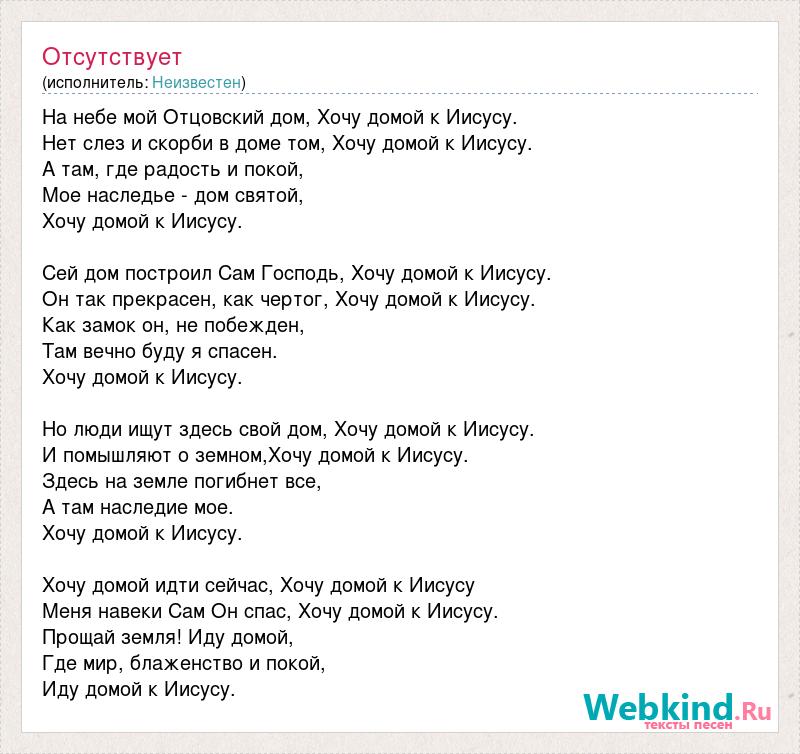 Отсутствует
(исполнитель: Неизвестен)

На небе мой Отцовский дом, Хочу домой к Иисусу.
Нет слез и скорби в доме том, Хочу домой к Иисусу.
А там, где радость и покой,
Мое наследье - дом святой,
Хочу домой к Иисусу.

Сей дом построил Сам Господь, Хочу домой к Иисусу.
Он так прекрасен, как чертог, Хочу домой к Иисусу.
Как замок он, не побежден,
Там вечно буду я спасен.
Хочу домой к Иисусу.

Но люди ищут здесь свой дом, Хочу домой к Иисусу.
И помышляют о земном,Хочу домой к Иисусу.
Здесь на земле погибнет все,
А там наследие мое.
Хочу домой к Иисусу.

Хочу домой идти сейчас, Хочу домой к Иисусу
Меня навеки Сам Он спас, Хочу домой к Иисусу.
Прощай земля! Иду домой,
Где мир, блаженство и покой,
Иду домой к Иисусу.

Webkind.Ru
тексты песен